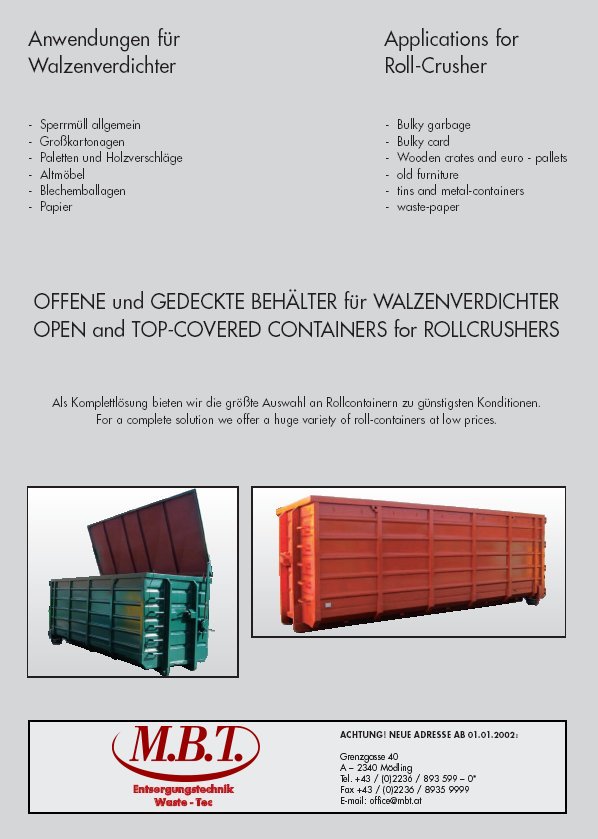 Anwendungen für Walzenverdichter

- Sperrmüll allgemein
- Großkartonagen
- Paletten und Holzverschläge
- Altmöbel
- Blechemballagen
- Papier

Applications for Roll-Crusher

- Bulky garbage
- Bulky card
- Wooden crates and euro - pallets
- old furniture
- tins and metal-containers
- waste-paper

OFFENE und GEDECKTE BEHÄLTER für WALZENVERDICHTER
OPEN and TOP-COVERED CONTAINERS for ROLLCRUSHERS

Als Komplettlösung bieten wir die größte Auswahl an Rollcontainern zu günstigsten Konditionen.
For a complete solution we offer a huge variety of roll-containers at low prices.

M.B.T.
Entsorgungstechnik
Waste - Tec

ACHTUNG! NEUE ADRESSE AB 01.01.2002:

Grenzgasse 40
A – 2340 Mödling
Tel. +43 / (0)2236 / 893 599 – 0*
Fax +43 / (0)2236 / 8935 9999
E-mail: office@mbt.at